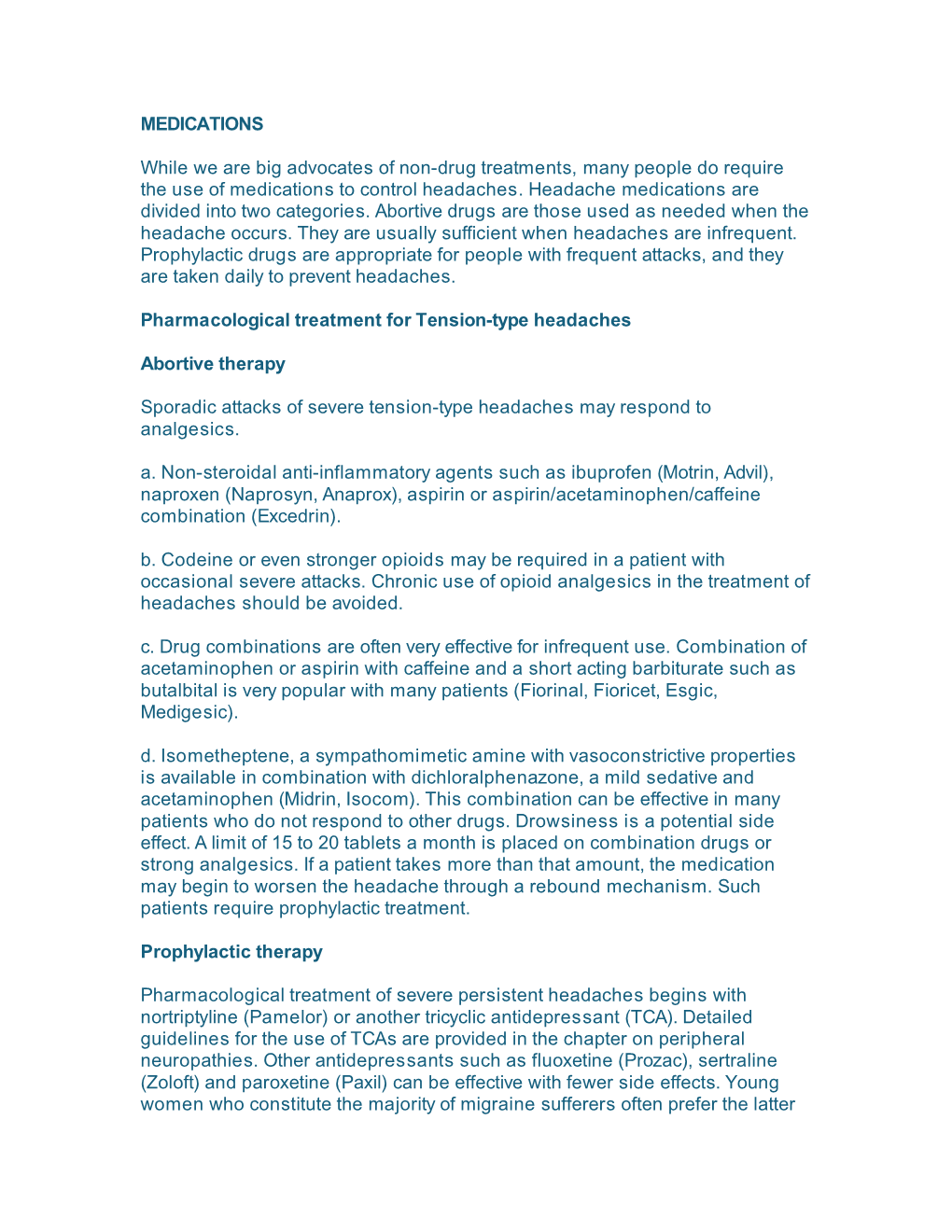 MEDICATIONS

While we are big advocates of non-drug treatments, many people do require the use of medications to control headaches. Headache medications are divided into two categories. Abortive drugs are those used as needed when the headache occurs. They are usually sufficient when headaches are infrequent. Prophylactic drugs are appropriate for people with frequent attacks, and they are taken daily to prevent headaches.

Pharmacological treatment for Tension-type headaches

Abortive therapy

Sporadic attacks of severe tension-type headaches may respond to analgesics.

a. Non-steroidal anti-inflammatory agents such as ibuprofen (Motrin, Advil), naproxen (Naprosyn, Anaprox), aspirin or aspirin/acetaminophen/caffeine combination (Excedrin).

b. Codeine or even stronger opioids may be required in a patient with occasional severe attacks. Chronic use of opioid analgesics in the treatment of headaches should be avoided.

c. Drug combinations are often very effective for infrequent use. Combination of acetaminophen or aspirin with caffeine and a short acting barbiturate such as butalbital is very popular with many patients (Fiorinal, Fioricet, Esgic, Medigesic).

d. Isometheptene, a sympathomimetic amine with vasoconstrictive properties is available in combination with dichloralphenazone, a mild sedative and acetaminophen (Midrin, Isocom). This combination can be effective in many patients who do not respond to other drugs. Drowsiness is a potential side effect. A limit of 15 to 20 tablets a month is placed on combination drugs or strong analgesics. If a patient takes more than that amount, the medication may begin to worsen the headache through a rebound mechanism. Such patients require prophylactic treatment.

Prophylactic therapy

Pharmacological treatment of severe persistent headaches begins with nortriptyline (Pamelor) or another tricyclic antidepressant (TCA). Detailed guidelines for the use of TCAs are provided in the chapter on peripheral neuropathies. Other antidepressants such as fluoxetine (Prozac), sertraline (Zoloft) and paroxetine (Paxil) can be effective with fewer side effects. Young women who constitute the majority of migraine sufferers often prefer the latter